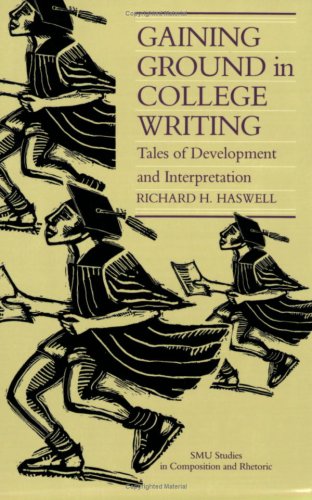 GAINING GROUND in COLLEGE WRITING

Tales of Development and Interpretation

RICHARD H. HASWELL

SMU Studies in Composition and Rhetoric

Copyrighted Material